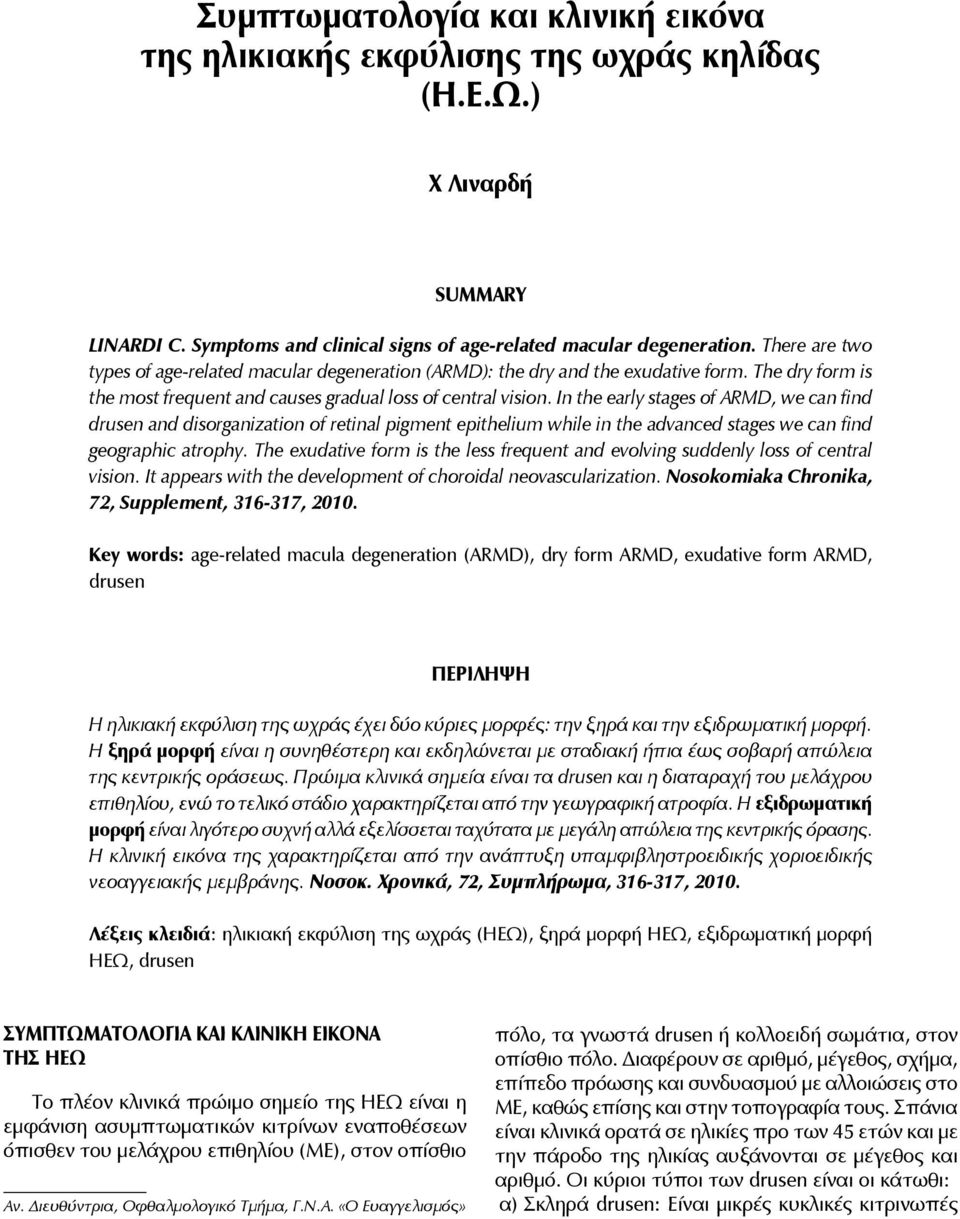 Συμπτωματολογία και κλινική εικόνα της ηλικιακής εκφύλισης της ωχράς κηλίδας (Η.Ε.Ω.)

Χ Λιναρδή

SUMMARY

LINARDI C. Symptoms and clinical signs of age-related macular degeneration. There are two types of age-related macular degeneration (ARMD): the dry and the exudative form. The dry form is the most frequent and causes gradual loss of central vision. In the early stages of ARMD, we can find drusen and disorganization of retinal pigment epithelium while in the advanced stages we can find geographic atrophy. The exudative form is the less frequent and evolving suddenly loss of central vision. It appears with the development of choroidal neovascularization. Nosokomiaka Chronika, 72, Supplement, 316-317, 2010.

Key words: age-related macula degeneration (ARMD), dry form ARMD, exudative form ARMD, drusen

ΠΕΡΙΛΗΨΗ

Η ηλικιακή εκφύλιση της ωχράς έχει δύο κύριες μορφές: την ξηρά και την εξιδρωματική μορφή. Η ξηρά μορφή είναι η συνηθέστερη και εκδηλώνεται με σταδιακή ήπια έως σοβαρή απώλεια της κεντρικής οράσεως. Πρώιμα κλινικά σημεία είναι τα drusen και η διαταραχή του μελάχρου επιθηλίου, ενώ το τελικό στάδιο χαρακτηρίζεται από την γεωγραφική ατροφία. Η εξιδρωματική μορφή είναι λιγότερο συχνή αλλά εξελίσσεται ταχύτατα με μεγάλη απώλεια της κεντρικής όρασης. Η κλινική εικόνα της χαρακτηρίζεται από την ανάπτυξη υπαμφιβληστροειδικής χοριοειδικής νεοαγγειακής μεμβράνης. Νοσοκ. Χρονικά, 72, Συμπλήρωμα, 316-317, 2010.

Λέξεις κλειδιά: ηλικιακή εκφύλιση της ωχράς (ΗΕΩ), ξηρά μορφή ΗΕΩ, εξιδρωματική μορφή ΗΕΩ, drusen

ΣΥΜΠΤΩΜΑΤΟΛΟΓΙΑ ΚΑΙ ΚΛΙΝΙΚΗ ΕΙΚΟΝΑ ΤΗΣ ΗΕΩ

Το πλέον κλινικά πρώιμο σημείο της ΗΕΩ είναι η εμφάνιση ασυμπτωματικών κιτρίνων εναποθέσεων όπισθεν του μελάχρου επιθηλίου (ΜΕ), στον οπίσθιο

Αν. Διευθύντρια, Οφθαλμολογικό Τμήμα, Γ.Ν.Α. «Ο Ευαγγελισμός»

πόλο, τα γνωστά drusen ή κολλοειδή σωμάτια, στον οπίσθιο πόλο. Διαφέρουν σε αριθμό, μέγεθος, σχήμα, επίπεδο πρόωσης και συνδυασμού με αλλοιώσεις στο ΜΕ, καθώς επίσης και στην τοπογραφία τους. Σπάνια είναι κλινικά ορατά σε ηλικίες προ των 45 ετών και με την πάροδο της ηλικίας αυξάνονται σε μέγεθος και αριθμό. Οι κύριοι τύποι των drusen είναι οι κάτωθι:
α) Σκληρά drusen: Είναι μικρές κυκλικές κιτρινωπές